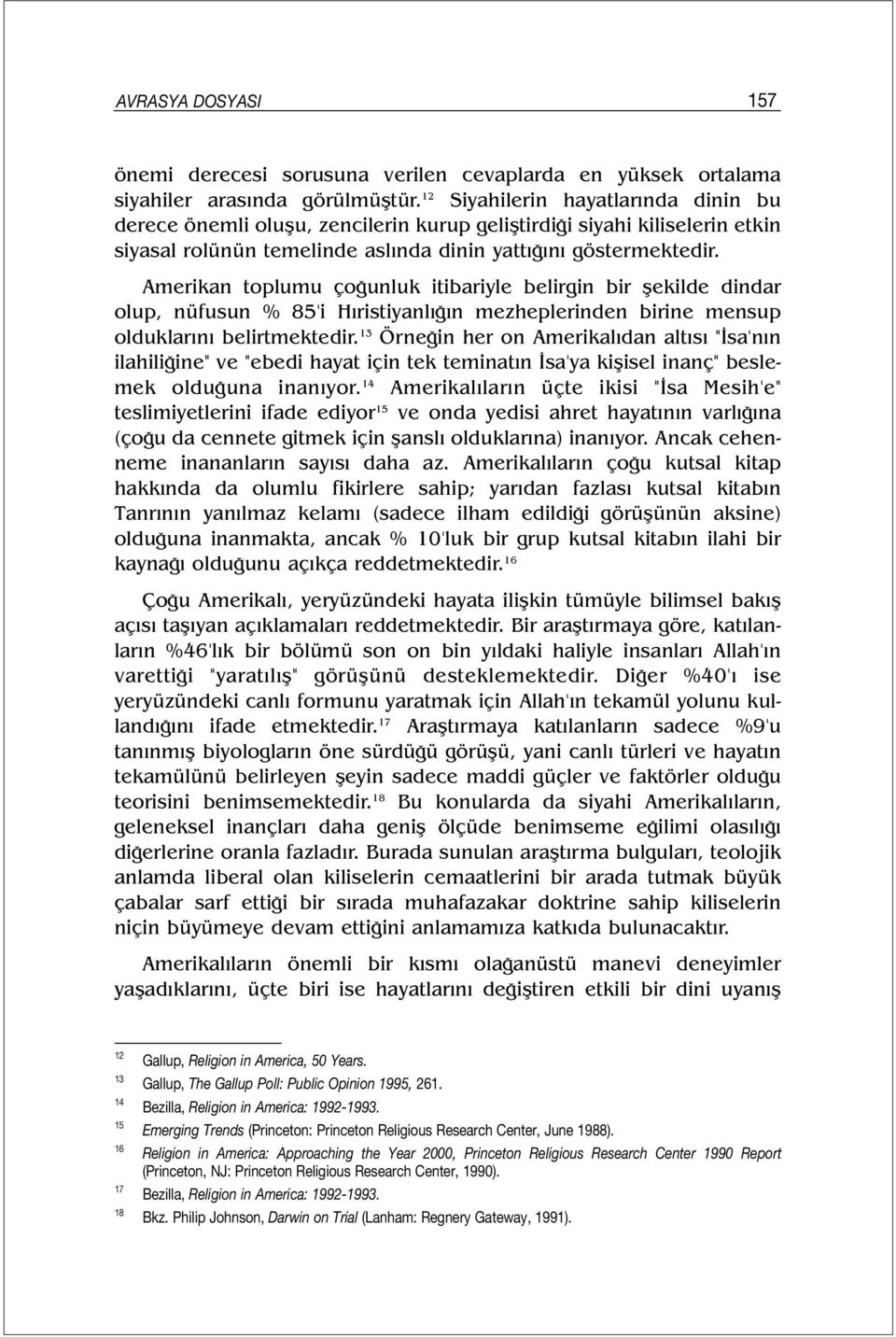 AVRASYA DOSYASI 157

önemi derecesi sorusuna verilen cevaplarda en yüksek ortalama siyahiler arasında görülmüştür.$^{12}$ Siyahilerin hayatlarında dinin bu derece önemli oluşu, zencilerin kurup geliştirdiği siyahi kiliselerin etkin siyasal rolünün temelinde aslında dinin yattığını göstermektedir.

Amerikan toplumu çoğunluk itibariyle belirgin bir şekilde dindar olup, nüfusun % 85'i Hıristiyanlığın mezheplerinden birine mensup olduklarını belirtmektedir.$^{13}$ Örneğin her on Amerikalıdan altısı "İsa'nın ilahiliğine" ve "ebedi hayat için tek teminatın İsa'ya kişisel inanç" beslemek olduğuna inanıyor.$^{14}$ Amerikalıların üçte ikisi "İsa Mesih'e" teslimiyetlerini ifade ediyor$^{15}$ ve onda yedisi ahret hayatının varlığına (çoğu da cennete gitmek için şanslı olduklarına) inanıyor. Ancak cehenneme inananların sayısı daha az. Amerikalıların çoğu kutsal kitap hakkında da olumlu fikirlere sahip; yarıdan fazlası kutsal kitabın Tanrının yanılmaz kelamı (sadece ilham edildiği görüşünün aksine) olduğuna inanmakta, ancak % 10'luk bir grup kutsal kitabın ilahi bir kaynağı olduğunu açıkça reddetmektedir.$^{16}$

Çoğu Amerikalı, yeryüzündeki hayata ilişkin tümüyle bilimsel bakış açısı taşıyan açıklamaları reddetmektedir. Bir araştırmaya göre, katılanların %46'lık bir bölümü son on bin yıldaki haliyle insanları Allah'ın varettiği "yaratılış" görüşünü desteklemektedir. Diğer %40'ı ise yeryüzündeki canlı formunu yaratmak için Allah'ın tekamül yolunu kullandığını ifade etmektedir.$^{17}$ Araştırmaya katılanların sadece %9'u tanınmış biyologların öne sürdüğü görüşü, yani canlı türleri ve hayatın tekamülünü belirleyen şeyin sadece maddi güçler ve faktörler olduğu teorisini benimsemektedir.$^{18}$ Bu konularda da siyahi Amerikalıların, geleneksel inançları daha geniş ölçüde benimseme eğilimi olasılığı diğerlerine oranla fazladır. Burada sunulan araştırma bulguları, teolojik anlamda liberal olan kiliselerin cemaatlerini bir arada tutmak büyük çabalar sarf ettiği bir sırada muhafazakar doktrine sahip kiliselerin niçin büyümeye devam ettiğini anlamamıza katkıda bulunacaktır.

Amerikalıların önemli bir kısmı olağanüstü manevi deneyimler yaşadıklarını, üçte biri ise hayatlarını değiştiren etkili bir dini uyanış

12 Gallup, Religion in America, 50 Years.
13 Gallup, The Gallup Poll: Public Opinion 1995, 261.
14 Bezilla, Religion in America: 1992-1993.
15 Emerging Trends (Princeton: Princeton Religious Research Center, June 1988).
16 Religion in America: Approaching the Year 2000, Princeton Religious Research Center 1990 Report (Princeton, NJ: Princeton Religious Research Center, 1990).
17 Bezilla, Religion in America: 1992-1993.
18 Bkz. Philip Johnson, Darwin on Trial (Lanham: Regnery Gateway, 1991).